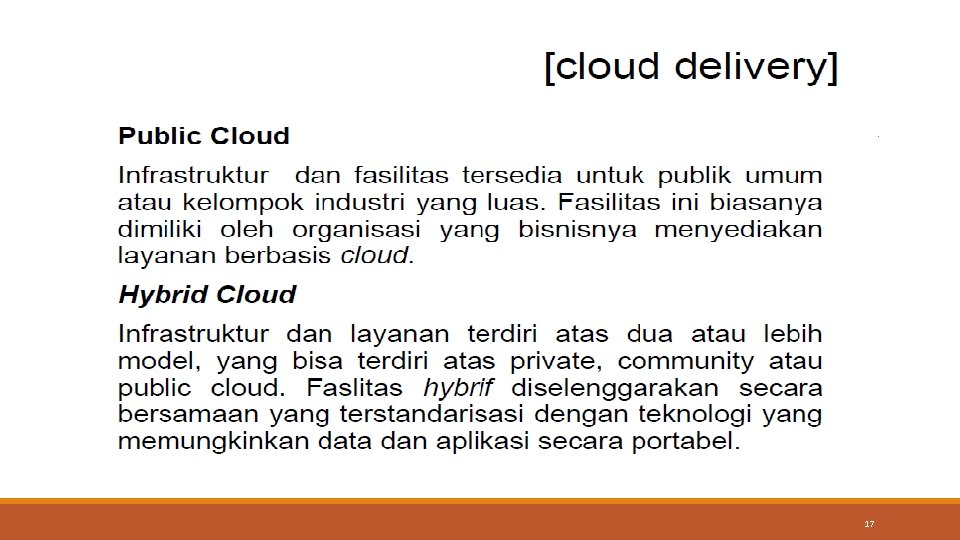 [cloud delivery]

Public Cloud

Infrastruktur dan fasilitas tersedia untuk publik umum atau kelompok industri yang luas. Fasilitas ini biasanya dimiliki oleh organisasi yang bisnisnya menyediakan layanan berbasis cloud.

Hybrid Cloud

Infrastruktur dan layanan terdiri atas dua atau lebih model, yang bisa terdiri atas private, community atau public cloud. Faslitas hybrif diselenggarakan secara bersamaan yang terstandarisasi dengan teknologi yang memungkinkan data dan aplikasi secara portabel.

17